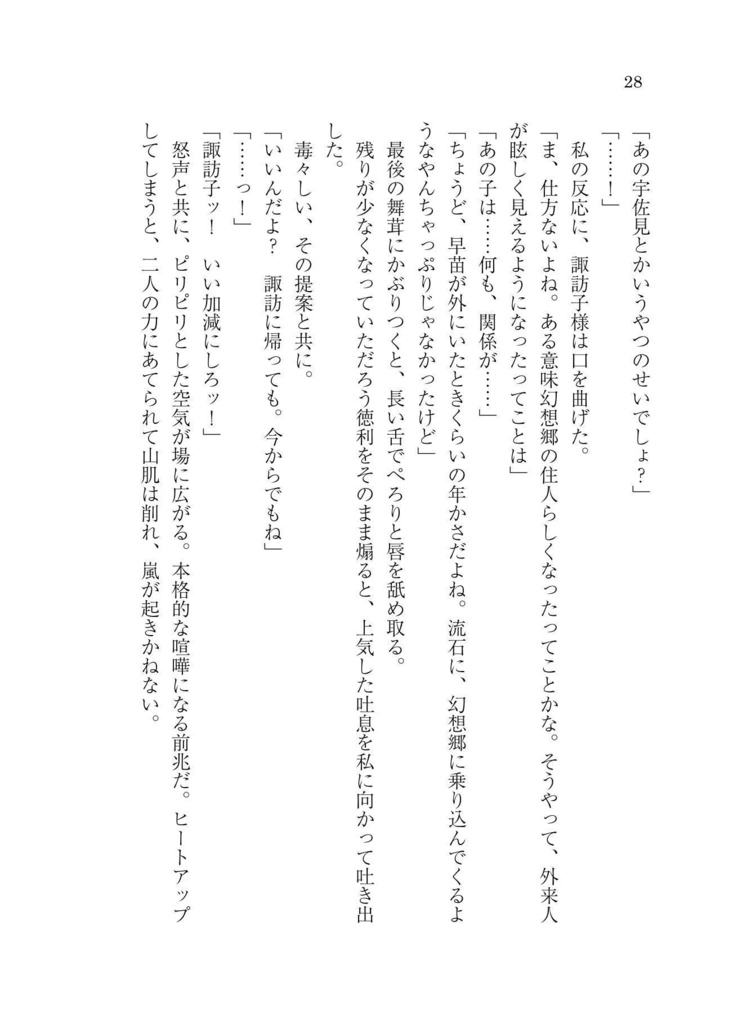 28

「あの宇佐見とかいうやつのせいでしょ？」

「……！」

私の反応に、諏訪子様は口を曲げた。

「ま、仕方ないよね。ある意味幻想郷の住人らしくなったってことかな。そうやって、外来人が眩しく見えるようになったってことは」

「あの子は……何も、関係が……」

「ちょうど、早苗が外にいたときくらいの年かさだよね。流石に、幻想郷に乗り込んでくるようなやんちゃっぷりじゃなかったけど」

最後の舞茸にかぶりつくと、長い舌でぺろりと唇を舐め取る。

残りが少なくなっていただろう徳利をそのまま煽ると、上気した吐息を私に向かって吐き出した。

毒々しい、その提案と共に。

「いいんだよ？　諏訪に帰っても。今からでもね」

「……っ！」

「諏訪子ッ！　いい加減にしろッ！」

怒声と共に、ピリピリとした空気が場に広がる。本格的な喧嘩になる前兆だ。ヒートアップしてしまうと、二人の力にあてられて山肌は削れ、嵐が起きかねない。